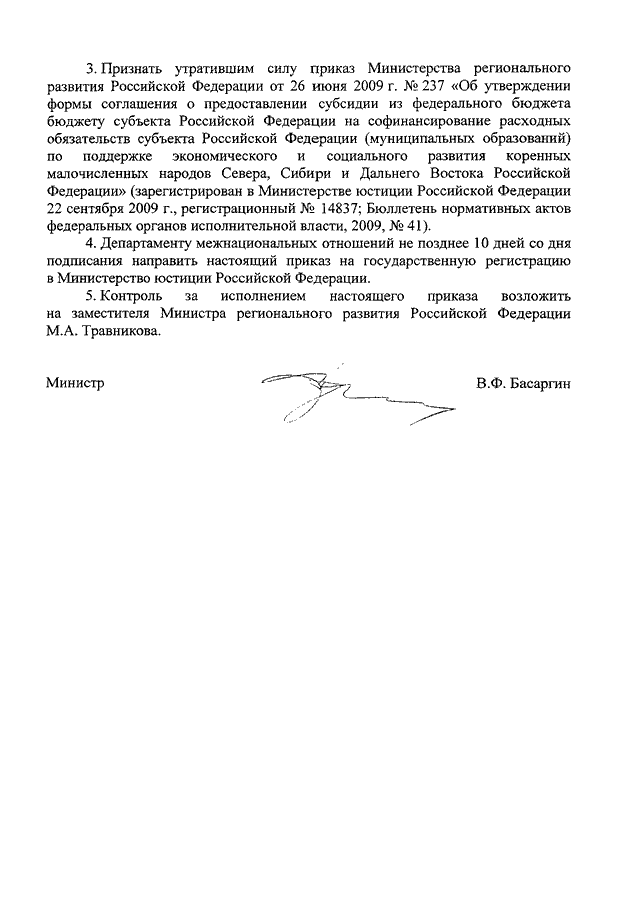 3. Признать утратившим силу приказ Министерства регионального развития Российской Федерации от 26 июня 2009 г. № 237 «Об утверждении формы соглашения о предоставлении субсидии из федерального бюджета бюджету субъекта Российской Федерации на софинансирование расходных обязательств субъекта Российской Федерации (муниципальных образований) по поддержке экономического и социального развития коренных малочисленных народов Севера, Сибири и Дальнего Востока Российской Федерации» (зарегистрирован в Министерстве юстиции Российской Федерации 22 сентября 2009 г., регистрационный № 14837; Бюллетень нормативных актов федеральных органов исполнительной власти, 2009, № 41).

4. Департаменту межнациональных отношений не позднее 10 дней со дня подписания направить настоящий приказ на государственную регистрацию в Министерство юстиции Российской Федерации.

5. Контроль за исполнением настоящего приказа возложить на заместителя Министра регионального развития Российской Федерации М.А. Травникова.

Министр

В.Ф. Басаргин